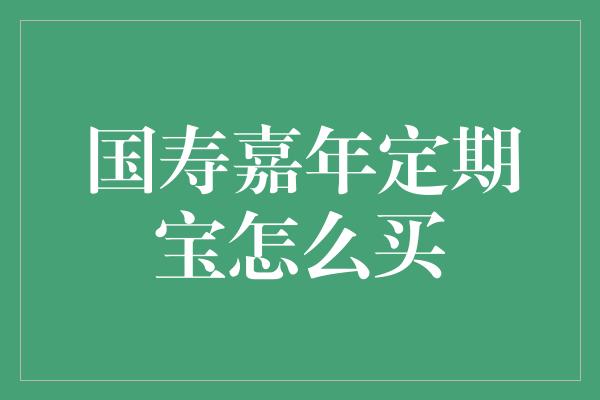 国寿嘉年定期宝怎么买